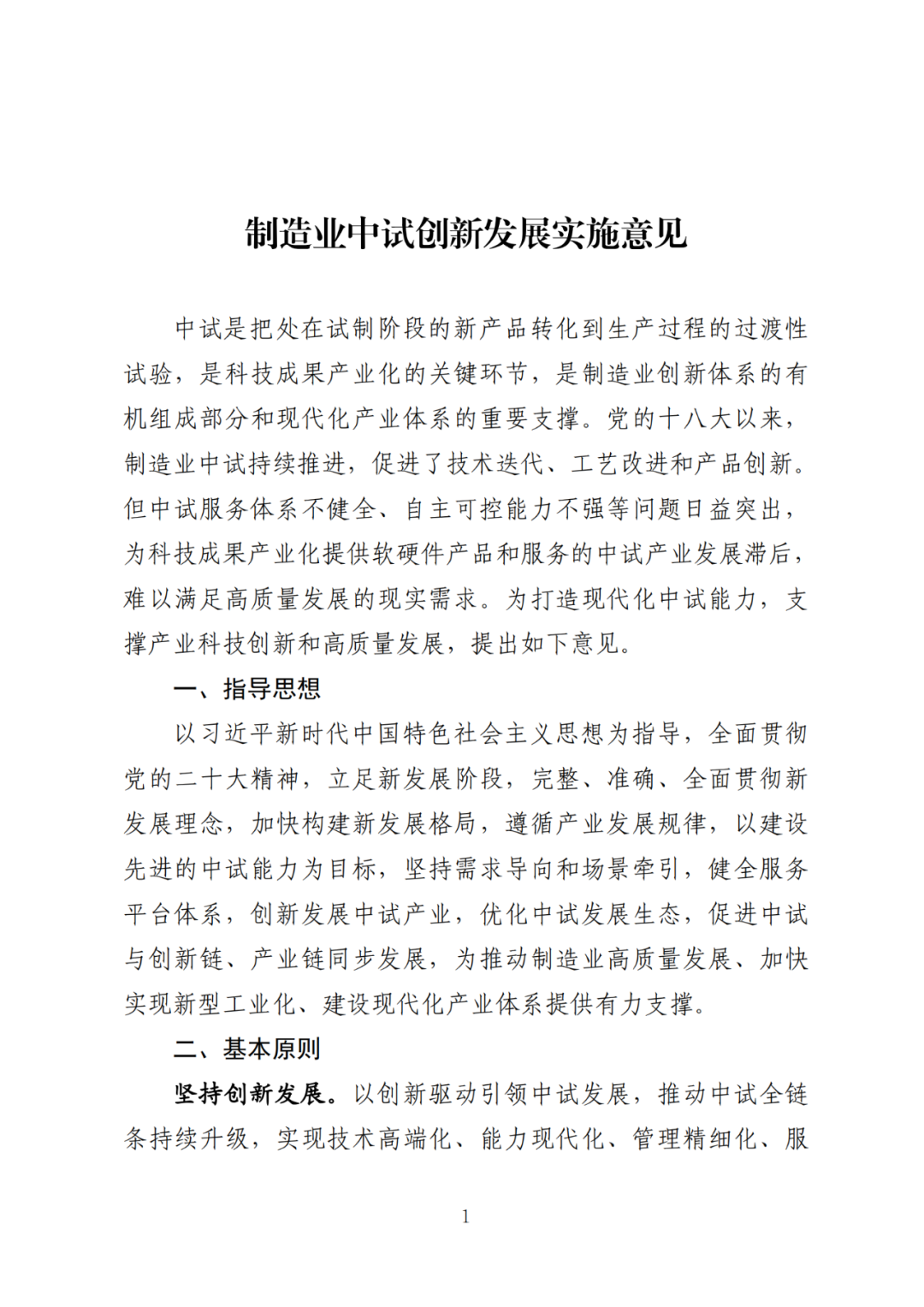 制造业中试创新发展实施意见

中试是把处在试制阶段的新产品转化到生产过程的过渡性试验，是科技成果产业化的关键环节，是制造业创新体系的有机组成部分和现代化产业体系的重要支撑。党的十八大以来，制造业中试持续推进，促进了技术迭代、工艺改进和产品创新。但中试服务体系不健全、自主可控能力不强等问题日益突出，为科技成果产业化提供软硬件产品和服务的中试产业发展滞后，难以满足高质量发展的现实需求。为打造现代化中试能力，支撑产业科技创新和高质量发展，提出如下意见。

一、指导思想

以习近平新时代中国特色社会主义思想为指导，全面贯彻党的二十大精神，立足新发展阶段，完整、准确、全面贯彻新发展理念，加快构建新发展格局，遵循产业发展规律，以建设先进的中试能力为目标，坚持需求导向和场景牵引，健全服务平台体系，创新发展中试产业，优化中试发展生态，促进中试与创新链、产业链同步发展，为推动制造业高质量发展、加快实现新型工业化、建设现代化产业体系提供有力支撑。

二、基本原则

坚持创新发展。以创新驱动引领中试发展，推动中试全链条持续升级，实现技术高端化、能力现代化、管理精细化、服

1